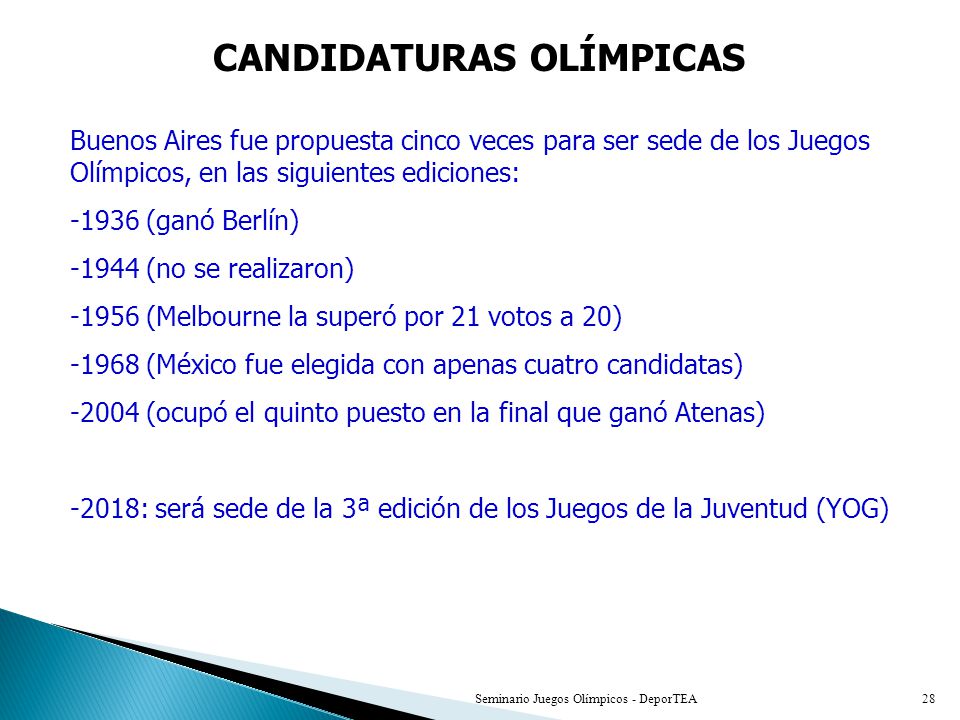 CANDIDATURAS OLÍMPICAS

Buenos Aires fue propuesta cinco veces para ser sede de los Juegos Olímpicos, en las siguientes ediciones:

-1936 (ganó Berlín)

-1944 (no se realizaron)

-1956 (Melbourne la superó por 21 votos a 20)

-1968 (México fue elegida con apenas cuatro candidatas)

-2004 (ocupó el quinto puesto en la final que ganó Atenas)

-2018: será sede de la 3ª edición de los Juegos de la Juventud (YOG)

Seminario Juegos Olímpicos - DeporTEA

28